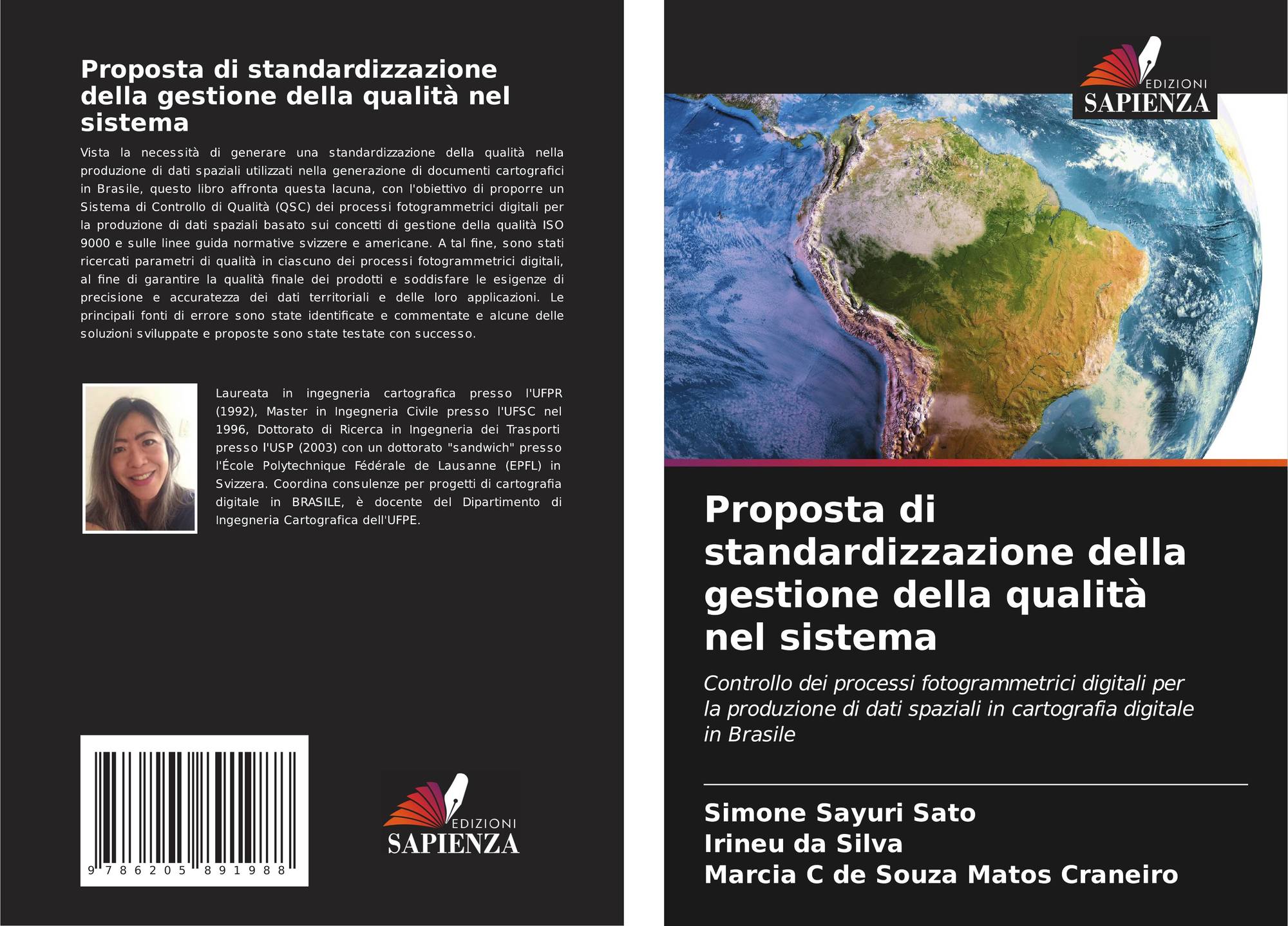 Proposta di standardizzazione della gestione della qualità nel sistema

Vista la necessità di generare una standardizzazione della qualità nella produzione di dati spaziali utilizzati nella generazione di documenti cartografici in Brasile, questo libro affronta questa lacuna, con l'obiettivo di proporre un Sistema di Controllo di Qualità (QSC) dei processi fotogrammetrici digitali per la produzione di dati spaziali basato sui concetti di gestione della qualità ISO 9000 e sulle linee guida normative svizzere e americane. A tal fine, sono stati ricercati parametri di qualità in ciascuno dei processi fotogrammetrici digitali, al fine di garantire la qualità finale dei prodotti e soddisfare le esigenze di precisione e accuratezza dei dati territoriali e delle loro applicazioni. Le principali fonti di errore sono state identificate e commentate e alcune delle soluzioni sviluppate e proposte sono state testate con successo.

Laureata in ingegneria cartografica presso l'UFPR (1992), Master in Ingegneria Civile presso l'UFSC nel 1996, Dottorato di Ricerca in Ingegneria dei Trasporti presso l'USP (2003) con un dottorato "sandwich" presso l'École Polytechnique Fédérale de Lausanne (EPFL) in Svizzera. Coordina consulenze per progetti di cartografia digitale in BRASILE, è docente del Dipartimento di Ingegneria Cartografica dell'UFPE.

9 786205 891988

EDIZIONI
SAPIENZA

EDIZIONI
SAPIENZA

Proposta di standardizzazione della gestione della qualità nel sistema

Controllo dei processi fotogrammetrici digitali per la produzione di dati spaziali in cartografia digitale in Brasile

Simone Sayuri Sato
Irineu da Silva
Marcia C de Souza Matos Craneiro